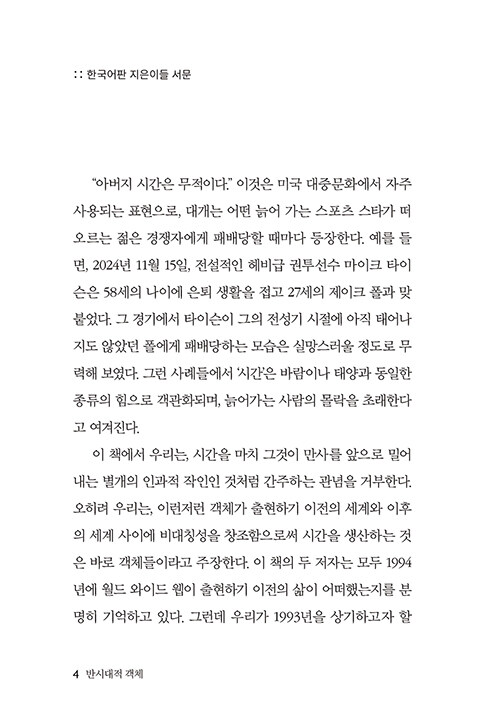 :: 한국어판 지은이들 서문

“아버지 시간은 무적이다.” 이것은 미국 대중문화에서 자주 사용되는 표현으로, 대개는 어떤 늙어 가는 스포츠 스타가 떠오르는 젊은 경쟁자에게 패배당할 때마다 등장한다. 예를 들면, 2024년 11월 15일, 전설적인 헤비급 권투선수 마이크 타이슨은 58세의 나이에 은퇴 생활을 접고 27세의 제이크 폴과 맞붙었다. 그 경기에서 타이슨이 그의 전성기 시절에 아직 태어나지도 않았던 폴에게 패배당하는 모습은 실망스러울 정도로 무력해 보였다. 그런 사례들에서 ‘시간’은 바람이나 태양과 동일한 종류의 힘으로 객관화되며, 늙어가는 사람의 몰락을 초래한다고 여겨진다.

이 책에서 우리는, 시간을 마치 그것이 만사를 앞으로 밀어내는 별개의 인과적 작인인 것처럼 간주하는 관념을 거부한다. 오히려 우리는, 이런저런 객체가 출현하기 이전의 세계와 이후의 세계 사이에 비대칭성을 창조함으로써 시간을 생산하는 것은 바로 객체들이라고 주장한다. 이 책의 두 저자는 모두 1994년에 월드 와이드 웹이 출현하기 이전의 삶이 어떠했는지를 분명히 기억하고 있다. 그런데 우리가 1993년을 상기하고자 할

4 반시대적 객체